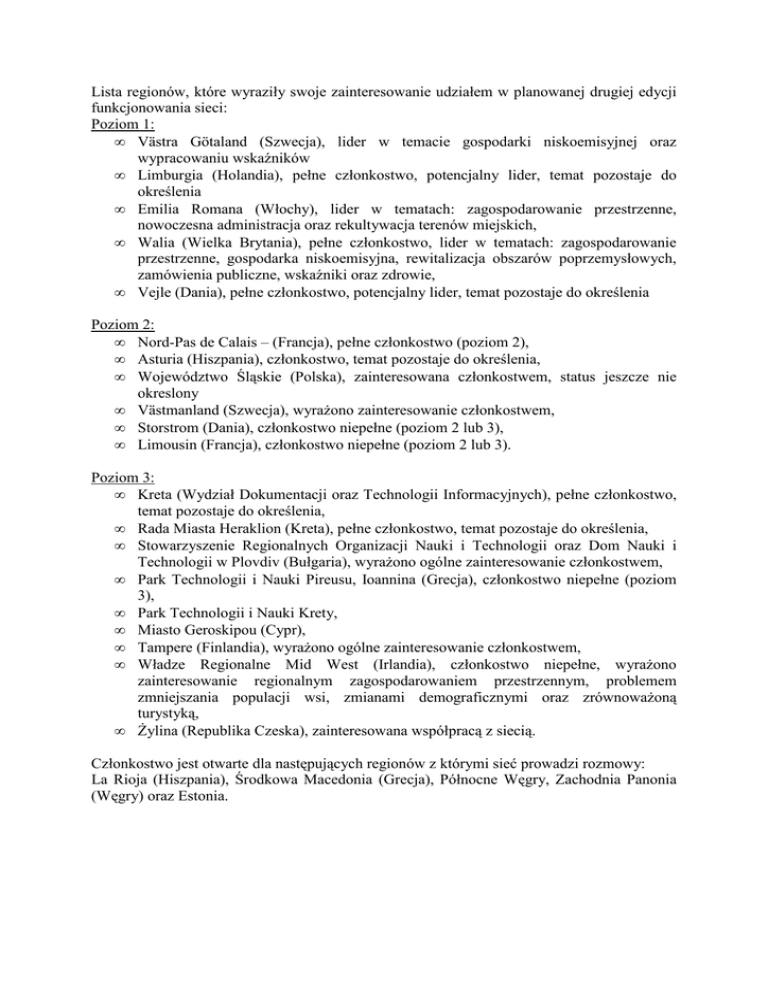 Lista regionów, które wyraziły swoje zainteresowanie udziałem w planowanej drugiej edycji funkcjonowania sieci:
Poziom 1:
∞ Västra Götaland (Szwecja), lider w temacie gospodarki niskoemisyjnej oraz wypracowaniu wskaźników
∞ Limburgia (Holandia), pełne członkostwo, potencjalny lider, temat pozostaje do określenia
∞ Emilia Romana (Włochy), lider w tematach: zagospodarowanie przestrzenne, nowoczesna administracja oraz rekultywacja terenów miejskich,
∞ Walia (Wielka Brytania), pełne członkostwo, lider w tematach: zagospodarowanie przestrzenne, gospodarka niskoemisyjna, rewitalizacja obszarów poprzemysłowych, zamówienia publiczne, wskaźniki oraz zdrowie,
∞ Vejle (Dania), pełne członkostwo, potencjalny lider, temat pozostaje do określenia

Poziom 2:
∞ Nord-Pas de Calais – (Francja), pełne członkostwo (poziom 2),
∞ Asturia (Hiszpania), członkostwo, temat pozostaje do określenia,
∞ Województwo Śląskie (Polska), zainteresowana członkostwem, status jeszcze nie okreslony
∞ Västmanland (Szwecja), wyrażono zainteresowanie członkostwem,
∞ Storstrom (Dania), członkostwo niepełne (poziom 2 lub 3),
∞ Limousin (Francja), członkostwo niepełne (poziom 2 lub 3).

Poziom 3:
∞ Kreta (Wydział Dokumentacji oraz Technologii Informacyjnych), pełne członkostwo, temat pozostaje do określenia,
∞ Rada Miasta Heraklion (Kreta), pełne członkostwo, temat pozostaje do określenia,
∞ Stowarzyszenie Regionalnych Organizacji Nauki i Technologii oraz Dom Nauki i Technologii w Plovdiv (Bułgaria), wyrażono ogólne zainteresowanie członkostwem,
∞ Park Technologii i Nauki Pireusu, Ioannina (Grecja), członkostwo niepełne (poziom 3),
∞ Park Technologii i Nauki Krety,
∞ Miasto Geroskipou (Cypr),
∞ Tampere (Finlandia), wyrażono ogólne zainteresowanie członkostwem,
∞ Władze Regionalne Mid West (Irlandia), członkostwo niepełne, wyrażono zainteresowanie regionalnym zagospodarowaniem przestrzennym, problemem zmniejszania populacji wsi, zmianami demograficznymi oraz zrównoważoną turystyką,
∞ Żylina (Republika Czeska), zainteresowana współpracą z siecią.

Członkostwo jest otwarte dla następujących regionów z którymi sieć prowadzi rozmowy:
La Rioja (Hiszpania), Środkowa Macedonia (Grecja), Północne Węgry, Zachodnia Panonia (Węgry) oraz Estonia.